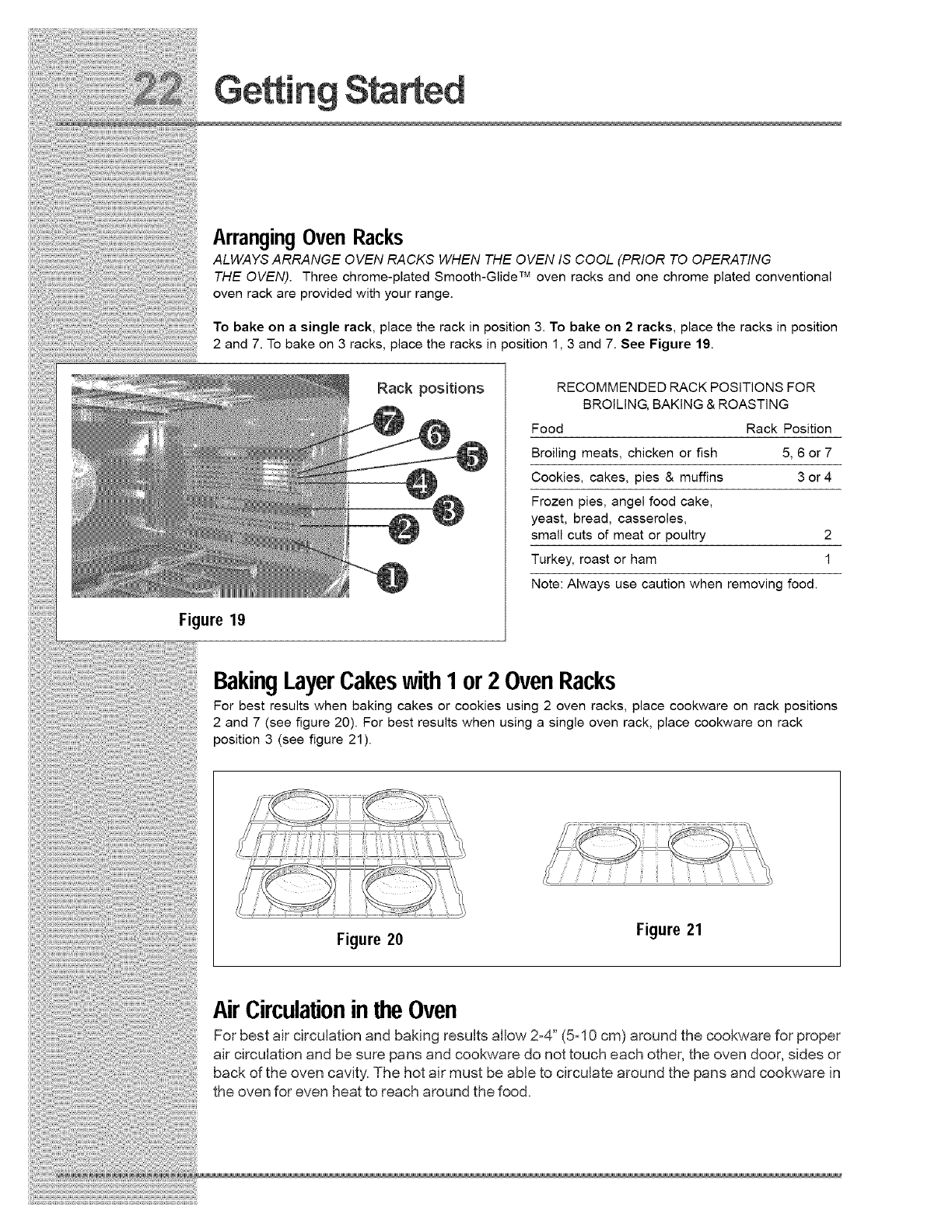 22 Getting Started

Arranging Oven Racks

ALWAYS ARRANGE OVEN RACKS WHEN THE OVEN IS COOL (PRIOR TO OPERATING THE OVEN). Three chrome-plated Smooth-Glide™ oven racks and one chrome plated conventional oven rack are provided with your range.

To bake on a single rack, place the rack in position 3. To bake on 2 racks, place the racks in position 2 and 7. To bake on 3 racks, place the racks in position 1, 3 and 7. See Figure 19.

Rack positions

7 6 5 4 3 2 1

Figure 19

RECOMMENDED RACK POSITIONS FOR BROILING, BAKING & ROASTING

| Food | Rack Position |
|---|---|
| Broiling meats, chicken or fish | 5, 6 or 7 |
| Cookies, cakes, pies & muffins | 3 or 4 |
| Frozen pies, angel food cake, yeast, bread, casseroles, small cuts of meat or poultry | 2 |
| Turkey, roast or ham | 1 |

Note: Always use caution when removing food.

Baking Layer Cakes with 1 or 2 Oven Racks

For best results when baking cakes or cookies using 2 oven racks, place cookware on rack positions 2 and 7 (see figure 20). For best results when using a single oven rack, place cookware on rack position 3 (see figure 21).

Figure 20

Figure 21

Air Circulation in the Oven

For best air circulation and baking results allow 2-4" (5-10 cm) around the cookware for proper air circulation and be sure pans and cookware do not touch each other, the oven door, sides or back of the oven cavity. The hot air must be able to circulate around the pans and cookware in the oven for even heat to reach around the food.